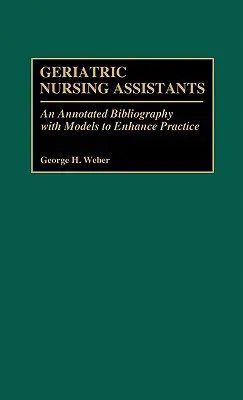 GERIATRIC NURSING ASSISTANTS

An Annotated Bibliography with Models to Enhance Practice

George H. Weber